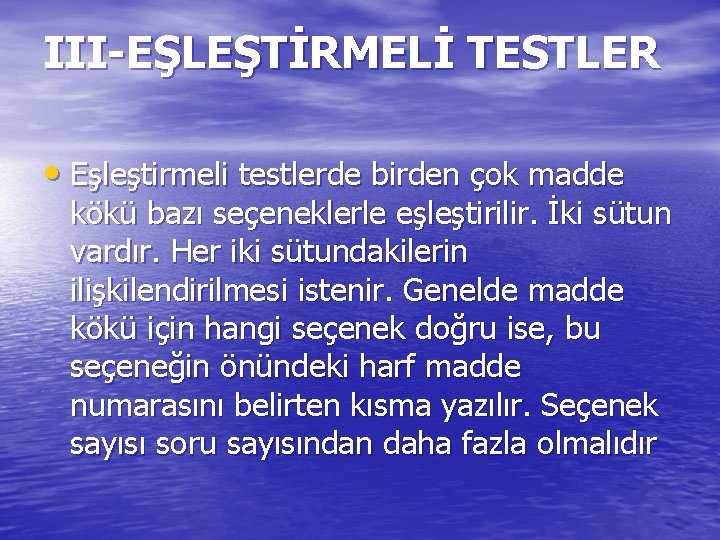 III-EŞLEŞTİRMELİ TESTLER

• Eşleştirmeli testlerde birden çok madde kökü bazı seçeneklerle eşleştirilir. İki sütun vardır. Her iki sütundakilerin ilişkilendirilmesi istenir. Genelde madde kökü için hangi seçenek doğru ise, bu seçeneğin önündeki harf madde numarasını belirten kısma yazılır. Seçenek sayısı soru sayısından daha fazla olmalıdır